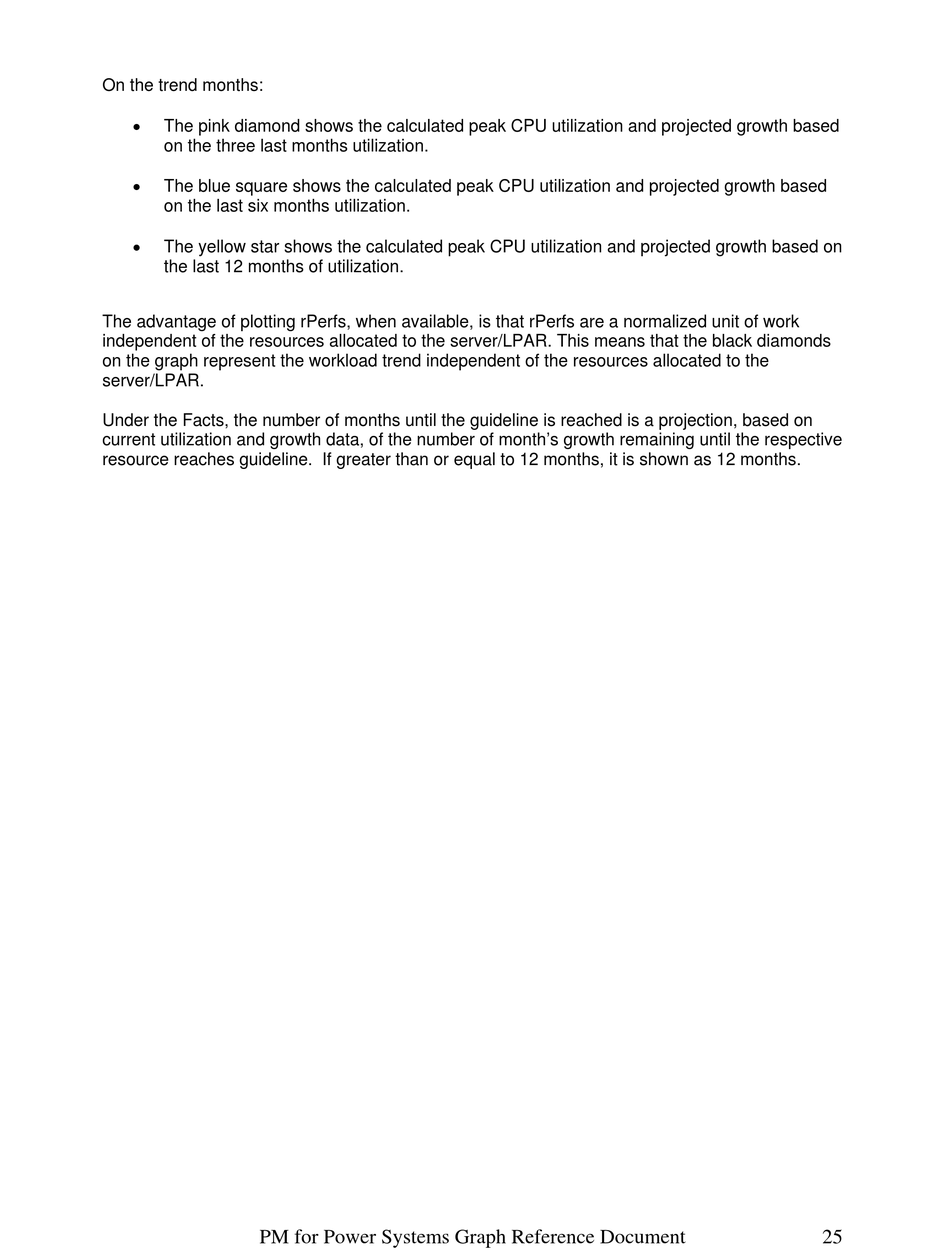 On the trend months:

• The pink diamond shows the calculated peak CPU utilization and projected growth based on the three last months utilization.

• The blue square shows the calculated peak CPU utilization and projected growth based on the last six months utilization.

• The yellow star shows the calculated peak CPU utilization and projected growth based on the last 12 months of utilization.

The advantage of plotting rPerfs, when available, is that rPerfs are a normalized unit of work independent of the resources allocated to the server/LPAR. This means that the black diamonds on the graph represent the workload trend independent of the resources allocated to the server/LPAR.

Under the Facts, the number of months until the guideline is reached is a projection, based on current utilization and growth data, of the number of month's growth remaining until the respective resource reaches guideline. If greater than or equal to 12 months, it is shown as 12 months.

PM for Power Systems Graph Reference Document 25